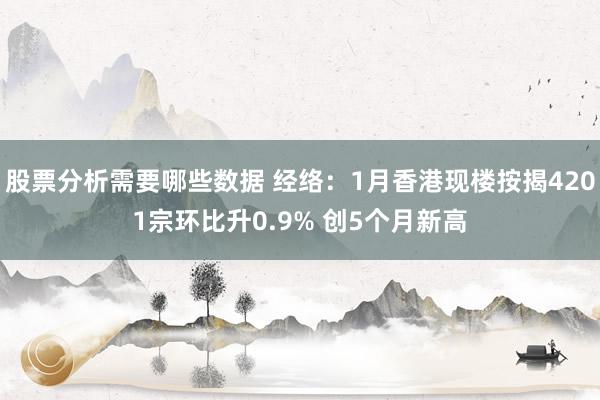 股票分析需要哪些数据 经络：1月香港现楼按揭4201宗环比升0.9% 创5个月新高